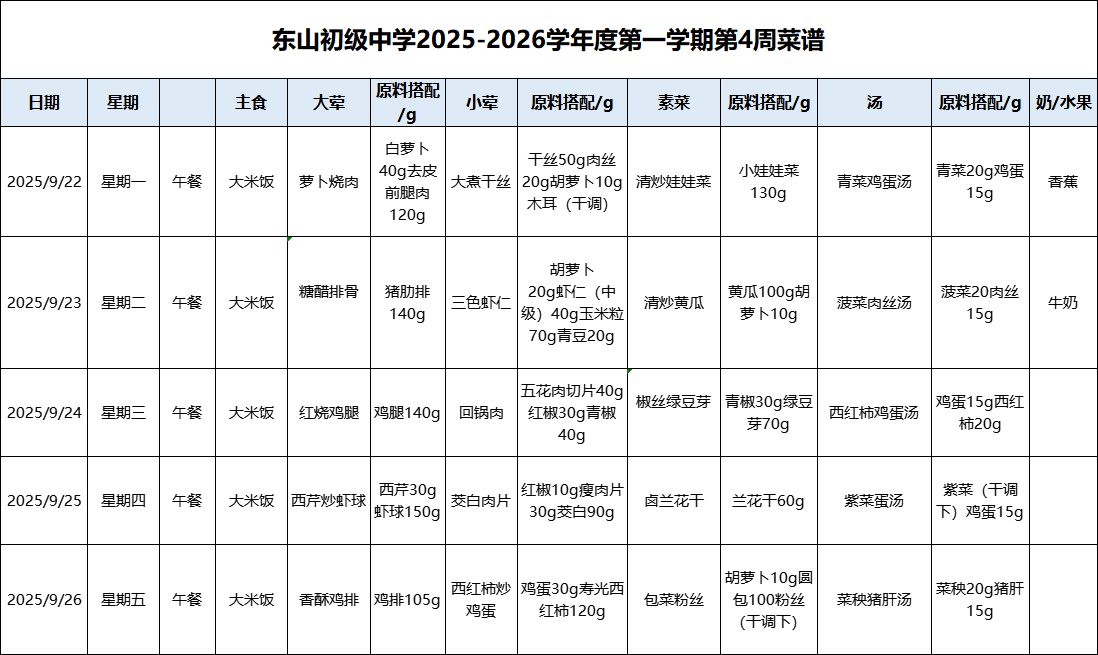 东山初级中学2025-2026学年度第一学期第4周菜谱

| 日期 | 星期 |  | 主食 | 大荤 | 原料搭配/g | 小荤 | 原料搭配/g | 素菜 | 原料搭配/g | 汤 | 原料搭配/g | 奶/水果 |
|---|---|---|---|---|---|---|---|---|---|---|---|---|
| 2025/9/22 | 星期一 | 午餐 | 大米饭 | 萝卜烧肉 | 白萝卜40g去皮前腿肉120g | 大煮干丝 | 干丝50g肉丝20g胡萝卜10g木耳（干调） | 清炒娃娃菜 | 小娃娃菜130g | 青菜鸡蛋汤 | 青菜20g鸡蛋15g | 香蕉 |
| 2025/9/23 | 星期二 | 午餐 | 大米饭 | 糖醋排骨 | 猪肋排140g | 三色虾仁 | 胡萝卜20g虾仁（中级）40g玉米粒70g青豆20g | 清炒黄瓜 | 黄瓜100g胡萝卜10g | 菠菜肉丝汤 | 菠菜20肉丝15g | 牛奶 |
| 2025/9/24 | 星期三 | 午餐 | 大米饭 | 红烧鸡腿 | 鸡腿140g | 回锅肉 | 五花肉切片40g红椒30g青椒40g | 椒丝绿豆芽 | 青椒30g绿豆芽70g | 西红柿鸡蛋汤 | 鸡蛋15g西红柿20g |  |
| 2025/9/25 | 星期四 | 午餐 | 大米饭 | 西芹炒虾球 | 西芹30g虾球150g | 茭白肉片 | 红椒10g瘦肉片30g茭白90g | 卤兰花干 | 兰花干60g | 紫菜蛋汤 | 紫菜（干调下）鸡蛋15g |  |
| 2025/9/26 | 星期五 | 午餐 | 大米饭 | 香酥鸡排 | 鸡排105g | 西红柿炒鸡蛋 | 鸡蛋30g寿光西红柿120g | 包菜粉丝 | 胡萝卜10g圆包100粉丝（干调下） | 菜秧猪肝汤 | 菜秧20g猪肝15g |  |